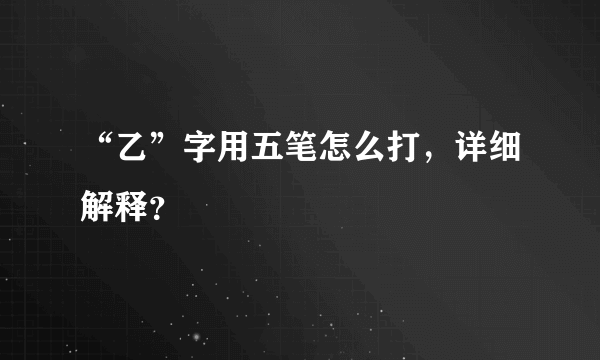 “乙”字用五笔怎么打，详细解释？